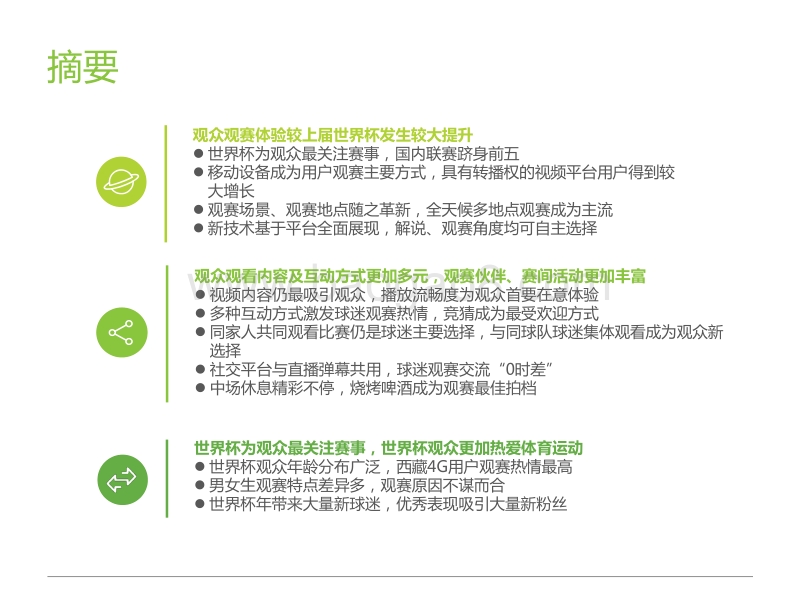 摘要

观众观赛体验较上届世界杯发生较大提升
● 世界杯为观众最关注赛事，国内联赛跻身前五
● 移动设备成为用户观赛主要方式，具有转播权的视频平台用户得到较大增长
● 观赛场景、观赛地点随之革新，全天候多地点观赛成为主流
● 新技术基于平台全面展现，解说、观赛角度均可自主选择

观众观看内容及互动方式更加多元，观赛伙伴、赛间活动更加丰富
● 视频内容仍最吸引观众，播放流畅度为观众首要在意体验
● 多种互动方式激发球迷观赛热情，竞猜成为最受欢迎方式
● 同家人共同观看比赛仍是球迷主要选择，与同球队球迷集体观看成为观众新选择
● 社交平台与直播弹幕共用，球迷观赛交流“0时差”
● 中场休息精彩不停，烧烤啤酒成为观赛最佳拍档

世界杯为观众最关注赛事，世界杯观众更加热爱体育运动
● 世界杯观众年龄分布广泛，西藏4G用户观赛热情最高
● 男女生观赛特点差异多，观赛原因不谋而合
● 世界杯年带来大量新球迷，优秀表现吸引大量新粉丝